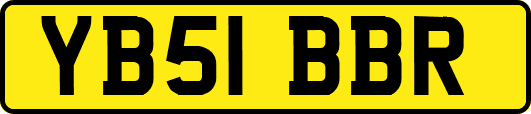 YB51 BBR